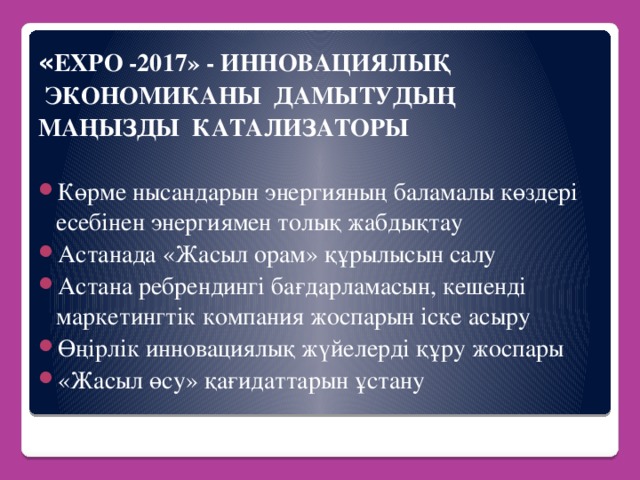 «EXPO -2017» - ИННОВАЦИЯЛЫҚ ЭКОНОМИКАНЫ ДАМЫТУДЫҢ МАҢЫЗДЫ КАТАЛИЗАТОРЫ

Көрме нысандарын энергияның баламалы көздері есебінен энергиямен толық жабдықтау
Астанада «Жасыл орам» құрылысын салу
Астана ребрендингі бағдарламасын, кешенді маркетингтік компания жоспарын іске асыру
Өңірлік инновациялық жүйелерді құру жоспары
«Жасыл өсу» қағидаттарын ұстану